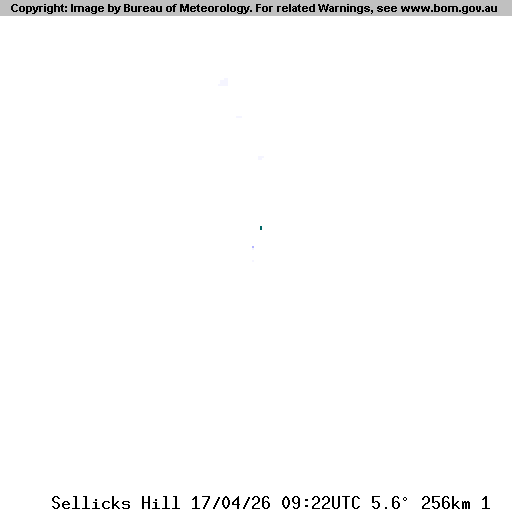 Copyright: Image by Bureau of Meteorology. For related Warnings, see www.bom.gov.au

Sellicks Hill 17/04/26 09:22UTC 5.6° 256km 1